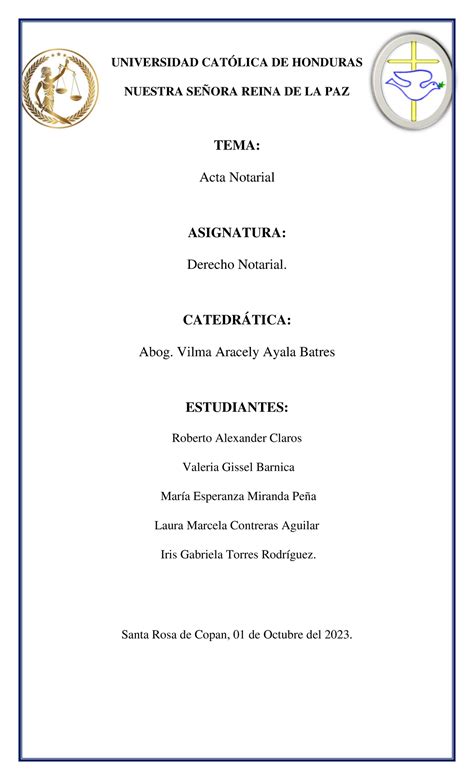 UNIVERSIDAD CATÓLICA DE HONDURAS

NUESTRA SEÑORA REINA DE LA PAZ

TEMA:

Acta Notarial

ASIGNATURA:

Derecho Notarial.

CATEDRÁTICA:

Abog. Vilma Aracely Ayala Batres

ESTUDIANTES:

Roberto Alexander Claros

Valeria Gissel Barnica

María Esperanza Miranda Peña

Laura Marcela Contreras Aguilar

Iris Gabriela Torres Rodríguez.

Santa Rosa de Copan, 01 de Octubre del 2023.